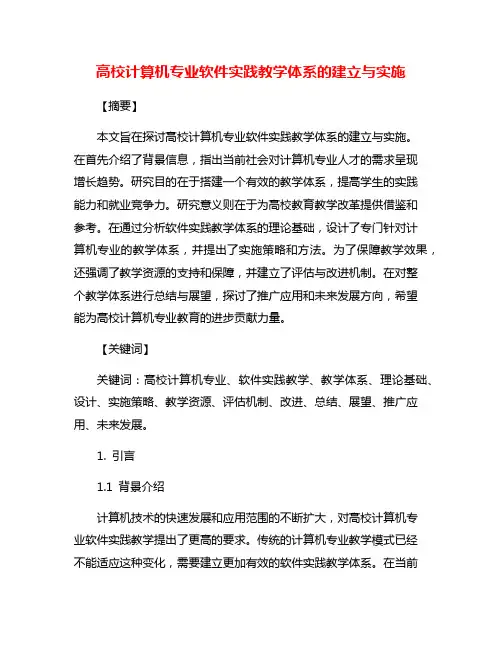 高校计算机专业软件实践教学体系的建立与实施

【摘要】

本文旨在探讨高校计算机专业软件实践教学体系的建立与实施。在首先介绍了背景信息，指出当前社会对计算机专业人才的需求呈现增长趋势。研究目的在于搭建一个有效的教学体系，提高学生的实践能力和就业竞争力。研究意义则在于为高校教育教学改革提供借鉴和参考。在通过分析软件实践教学体系的理论基础，设计了专门针对计算机专业的教学体系，并提出了实施策略和方法。为了保障教学效果，还强调了教学资源的支持和保障，并建立了评估与改进机制。在对整个教学体系进行总结与展望，探讨了推广应用和未来发展方向，希望能为高校计算机专业教育的进步贡献力量。

【关键词】

关键词：高校计算机专业、软件实践教学、教学体系、理论基础、设计、实施策略、教学资源、评估机制、改进、总结、展望、推广应用、未来发展。

1. 引言

1.1 背景介绍

计算机技术的快速发展和应用范围的不断扩大，对高校计算机专业软件实践教学提出了更高的要求。传统的计算机专业教学模式已经不能适应这种变化，需要建立更加有效的软件实践教学体系。在当前